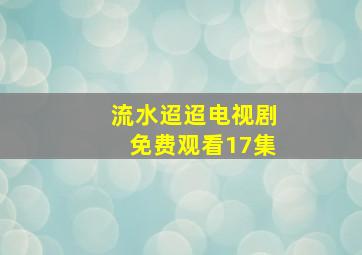 流水迢迢电视剧
免费观看17集